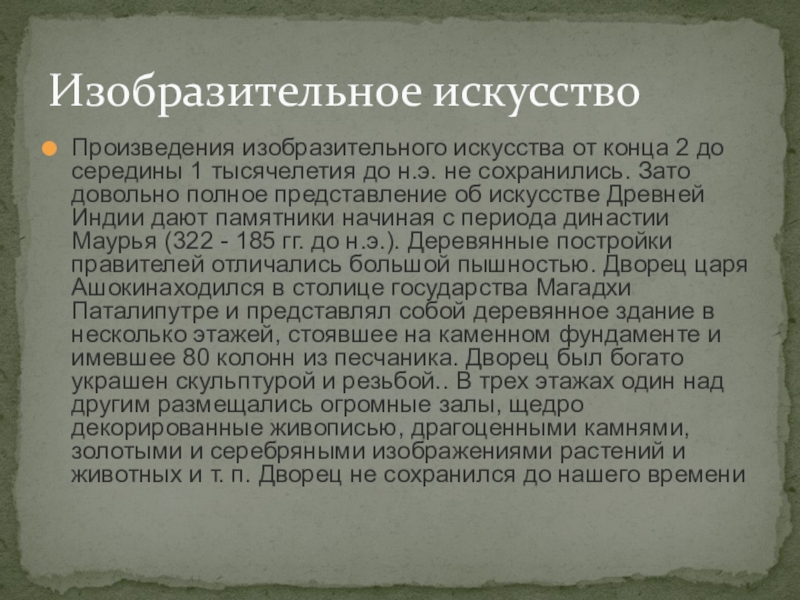 Изобразительное искусство

• Произведения изобразительного искусства от конца 2 до середины 1 тысячелетия до н.э. не сохранились. Зато довольно полное представление об искусстве Древней Индии дают памятники начиная с периода династии Маурья (322 - 185 гг. до н.э.). Деревянные постройки правителей отличались большой пышностью. Дворец царя Ашокинаходился в столице государства Магадхи Паталипутре и представлял собой деревянное здание в несколько этажей, стоявшее на каменном фундаменте и имевшее 80 колонн из песчаника. Дворец был богато украшен скульптурой и резьбой.. В трех этажах один над другим размещались огромные залы, щедро декорированные живописью, драгоценными камнями, золотыми и серебряными изображениями растений и животных и т. п. Дворец не сохранился до нашего времени